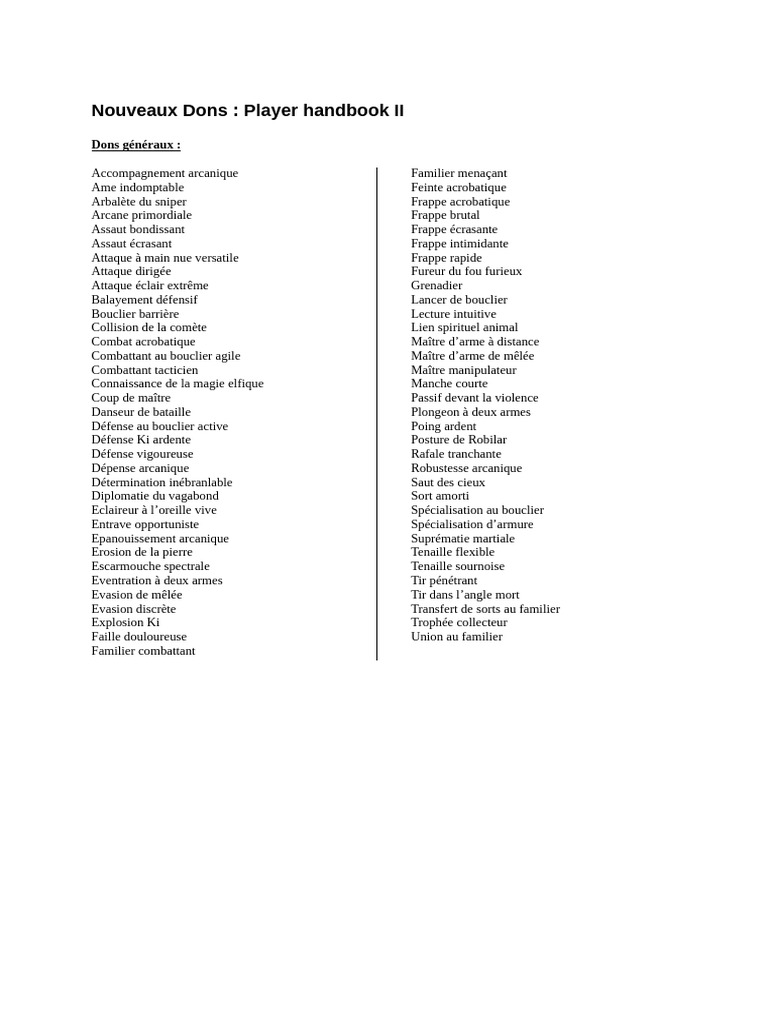 Nouveaux Dons : Player handbook II

Dons généraux :

Accompagnement arcanique
Ame indomptable
Arbalète du sniper
Arcane primordiale
Assaut bondissant
Assaut écrasant
Attaque à main nue versatile
Attaque dirigée
Attaque éclair extrême
Balayement défensif
Bouclier barrière
Collision de la comète
Combat acrobatique
Combattant au bouclier agile
Combattant tacticien
Connaissance de la magie elfique
Coup de maître
Danseur de bataille
Défense au bouclier active
Défense Ki ardente
Défense vigoureuse
Dépense arcanique
Détermination inébranlable
Diplomatie du vagabond
Eclaireur à l'oreille vive
Entrave opportuniste
Epanouissement arcanique
Erosion de la pierre
Escarmouche spectrale
Eventration à deux armes
Evasion de mêlée
Evasion discrète
Explosion Ki
Faille douloureuse
Familier combattant

Familier menaçant
Feinte acrobatique
Frappe acrobatique
Frappe brutal
Frappe écrasante
Frappe intimidante
Frappe rapide
Fureur du fou furieux
Grenadier
Lancer de bouclier
Lecture intuitive
Lien spirituel animal
Maître d'arme à distance
Maître d'arme de mêlée
Maître manipulateur
Manche courte
Passif devant la violence
Plongeon à deux armes
Poing ardent
Posture de Robilar
Rafale tranchante
Robustesse arcanique
Saut des cieux
Sort amorti
Spécialisation au bouclier
Spécialisation d'armure
Suprématie martiale
Tenaille flexible
Tenaille sournoise
Tir pénétrant
Tir dans l'angle mort
Transfert de sorts au familier
Trophée collecteur
Union au familier